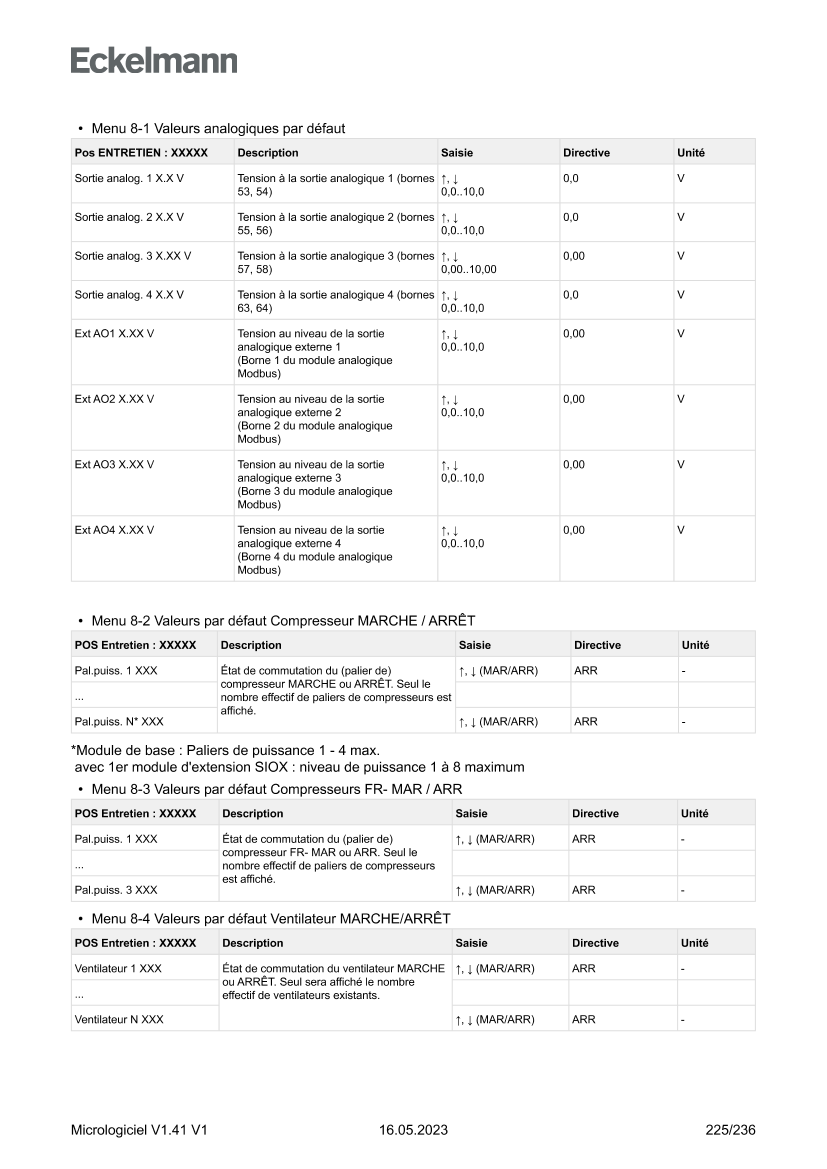 Eckelmann

• Menu 8-1 Valeurs analogiques par défaut

| Pos ENTRETIEN : XXXXX | Description | Saisie | Directive | Unité |
|---|---|---|---|---|
| Sortie analog. 1 X.X V | Tension à la sortie analogique 1 (bornes 53, 54) | ↑, ↓ 0,0..10,0 | 0,0 | V |
| Sortie analog. 2 X.X V | Tension à la sortie analogique 2 (bornes 55, 56) | ↑, ↓ 0,0..10,0 | 0,0 | V |
| Sortie analog. 3 X.XX V | Tension à la sortie analogique 3 (bornes 57, 58) | ↑, ↓ 0,00..10,00 | 0,00 | V |
| Sortie analog. 4 X.X V | Tension à la sortie analogique 4 (bornes 63, 64) | ↑, ↓ 0,0..10,0 | 0,0 | V |
| Ext AO1 X.XX V | Tension au niveau de la sortie analogique externe 1 (Borne 1 du module analogique Modbus) | ↑, ↓ 0,0..10,0 | 0,00 | V |
| Ext AO2 X.XX V | Tension au niveau de la sortie analogique externe 2 (Borne 2 du module analogique Modbus) | ↑, ↓ 0,0..10,0 | 0,00 | V |
| Ext AO3 X.XX V | Tension au niveau de la sortie analogique externe 3 (Borne 3 du module analogique Modbus) | ↑, ↓ 0,0..10,0 | 0,00 | V |
| Ext AO4 X.XX V | Tension au niveau de la sortie analogique externe 4 (Borne 4 du module analogique Modbus) | ↑, ↓ 0,0..10,0 | 0,00 | V |

• Menu 8-2 Valeurs par défaut Compresseur MARCHE / ARRÊT

| POS Entretien : XXXXX | Description | Saisie | Directive | Unité |
|---|---|---|---|---|
| Pal.puiss. 1 XXX | État de commutation du (palier de) compresseur MARCHE ou ARRÊT. Seul le nombre effectif de paliers de compresseurs est affiché. | ↑, ↓ (MAR/ARR) | ARR | - |
| ... | | | | |
| Pal.puiss. N* XXX | | ↑, ↓ (MAR/ARR) | ARR | - |

*Module de base : Paliers de puissance 1 - 4 max.
avec 1er module d'extension SIOX : niveau de puissance 1 à 8 maximum

• Menu 8-3 Valeurs par défaut Compresseurs FR- MAR / ARR

| POS Entretien : XXXXX | Description | Saisie | Directive | Unité |
|---|---|---|---|---|
| Pal.puiss. 1 XXX | État de commutation du (palier de) compresseur FR- MAR ou ARR. Seul le nombre effectif de paliers de compresseurs est affiché. | ↑, ↓ (MAR/ARR) | ARR | - |
| ... | | | | |
| Pal.puiss. 3 XXX | | ↑, ↓ (MAR/ARR) | ARR | - |

• Menu 8-4 Valeurs par défaut Ventilateur MARCHE/ARRÊT

| POS Entretien : XXXXX | Description | Saisie | Directive | Unité |
|---|---|---|---|---|
| Ventilateur 1 XXX | État de commutation du ventilateur MARCHE ou ARRÊT. Seul sera affiché le nombre effectif de ventilateurs existants. | ↑, ↓ (MAR/ARR) | ARR | - |
| ... | | | | |
| Ventilateur N XXX | | ↑, ↓ (MAR/ARR) | ARR | - |

Micrologiciel V1.41 V1 16.05.2023 225/236